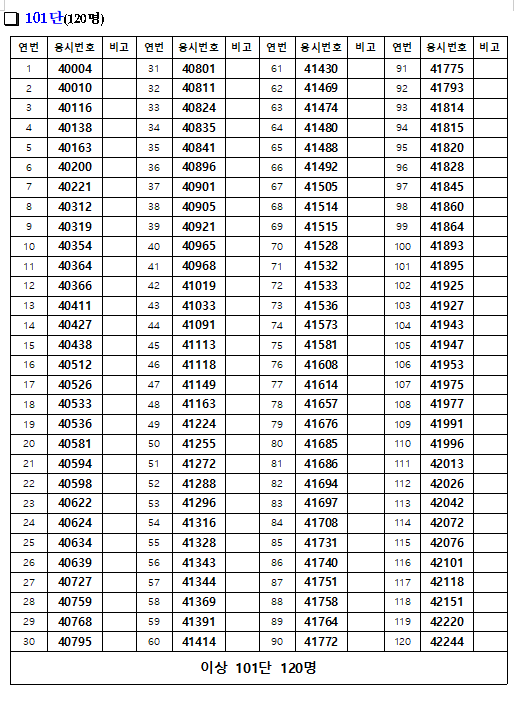 ❏ 101단(120명)

| 연번 | 응시번호 | 비고 | 연번 | 응시번호 | 비고 | 연번 | 응시번호 | 비고 | 연번 | 응시번호 | 비고 |
|---|---|---|---|---|---|---|---|---|---|---|---|
| 1 | 40004 | | 31 | 40801 | | 61 | 41430 | | 91 | 41775 | |
| 2 | 40010 | | 32 | 40811 | | 62 | 41469 | | 92 | 41793 | |
| 3 | 40116 | | 33 | 40824 | | 63 | 41474 | | 93 | 41814 | |
| 4 | 40138 | | 34 | 40835 | | 64 | 41480 | | 94 | 41815 | |
| 5 | 40163 | | 35 | 40841 | | 65 | 41488 | | 95 | 41820 | |
| 6 | 40200 | | 36 | 40896 | | 66 | 41492 | | 96 | 41828 | |
| 7 | 40221 | | 37 | 40901 | | 67 | 41505 | | 97 | 41845 | |
| 8 | 40312 | | 38 | 40905 | | 68 | 41514 | | 98 | 41860 | |
| 9 | 40319 | | 39 | 40921 | | 69 | 41515 | | 99 | 41864 | |
| 10 | 40354 | | 40 | 40965 | | 70 | 41528 | | 100 | 41893 | |
| 11 | 40364 | | 41 | 40968 | | 71 | 41532 | | 101 | 41895 | |
| 12 | 40366 | | 42 | 41019 | | 72 | 41533 | | 102 | 41925 | |
| 13 | 40411 | | 43 | 41033 | | 73 | 41536 | | 103 | 41927 | |
| 14 | 40427 | | 44 | 41091 | | 74 | 41573 | | 104 | 41943 | |
| 15 | 40438 | | 45 | 41113 | | 75 | 41581 | | 105 | 41947 | |
| 16 | 40512 | | 46 | 41118 | | 76 | 41608 | | 106 | 41953 | |
| 17 | 40526 | | 47 | 41149 | | 77 | 41614 | | 107 | 41975 | |
| 18 | 40533 | | 48 | 41163 | | 78 | 41657 | | 108 | 41977 | |
| 19 | 40536 | | 49 | 41224 | | 79 | 41676 | | 109 | 41991 | |
| 20 | 40581 | | 50 | 41255 | | 80 | 41685 | | 110 | 41996 | |
| 21 | 40594 | | 51 | 41272 | | 81 | 41686 | | 111 | 42013 | |
| 22 | 40598 | | 52 | 41288 | | 82 | 41694 | | 112 | 42026 | |
| 23 | 40622 | | 53 | 41296 | | 83 | 41697 | | 113 | 42042 | |
| 24 | 40624 | | 54 | 41316 | | 84 | 41708 | | 114 | 42072 | |
| 25 | 40634 | | 55 | 41328 | | 85 | 41731 | | 115 | 42076 | |
| 26 | 40639 | | 56 | 41343 | | 86 | 41740 | | 116 | 42101 | |
| 27 | 40727 | | 57 | 41344 | | 87 | 41751 | | 117 | 42118 | |
| 28 | 40759 | | 58 | 41369 | | 88 | 41758 | | 118 | 42151 | |
| 29 | 40768 | | 59 | 41391 | | 89 | 41764 | | 119 | 42220 | |
| 30 | 40795 | | 60 | 41414 | | 90 | 41772 | | 120 | 42244 | |

이상 101단 120명